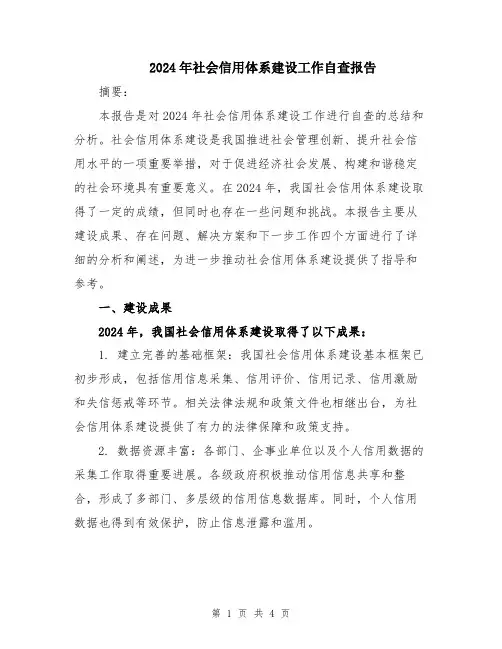 2024年社会信用体系建设工作自查报告

摘要：

本报告是对2024年社会信用体系建设工作进行自查的总结和分析。社会信用体系建设是我国推进社会管理创新、提升社会信用水平的一项重要举措，对于促进经济社会发展、构建和谐稳定的社会环境具有重要意义。在2024年，我国社会信用体系建设取得了一定的成绩，但同时也存在一些问题和挑战。本报告主要从建设成果、存在问题、解决方案和下一步工作四个方面进行了详细的分析和阐述，为进一步推动社会信用体系建设提供了指导和参考。

一、建设成果

2024年，我国社会信用体系建设取得了以下成果：

1. 建立完善的基础框架：我国社会信用体系建设基本框架已初步形成，包括信用信息采集、信用评价、信用记录、信用激励和失信惩戒等环节。相关法律法规和政策文件也相继出台，为社会信用体系建设提供了有力的法律保障和政策支持。

2. 数据资源丰富：各部门、企事业单位以及个人信用数据的采集工作取得重要进展。各级政府积极推动信用信息共享和整合，形成了多部门、多层级的信用信息数据库。同时，个人信用数据也得到有效保护，防止信息泄露和滥用。

第 1 页 共 4 页